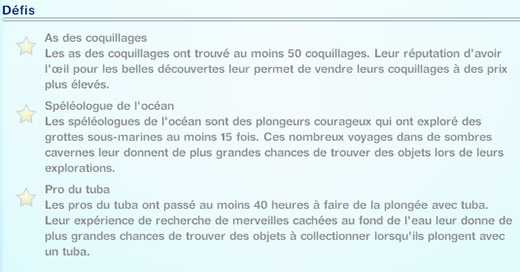 Défis

As des coquillages
Les as des coquillages ont trouvé au moins 50 coquillages. Leur réputation d'avoir l'œil pour les belles découvertes leur permet de vendre leurs coquillages à des prix plus élevés.

Spéléologue de l'océan
Les spéléologues de l'océan sont des plongeurs courageux qui ont exploré des grottes sous-marines au moins 15 fois. Ces nombreux voyages dans de sombres cavernes leur donnent de plus grandes chances de trouver des objets lors de leurs explorations.

Pro du tuba
Les pros du tuba ont passé au moins 40 heures à faire de la plongée avec tuba. Leur expérience de recherche de merveilles cachées au fond de l'eau leur donne de plus grandes chances de trouver des objets à collectionner lorsqu'ils plongent avec un tuba.